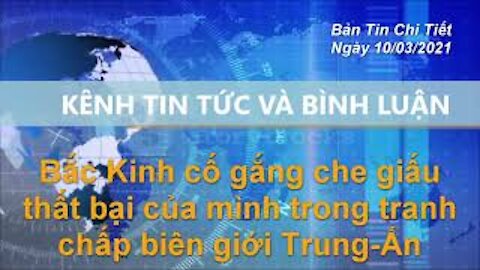 Bản Tin Chi Tiết
Ngày 10/03/2021

KÊNH TIN TỨC VÀ BÌNH LUẬN

Bắc Kinh cố gắng che giấu thất bại của mình trong tranh chấp biên giới Trung-Ấn